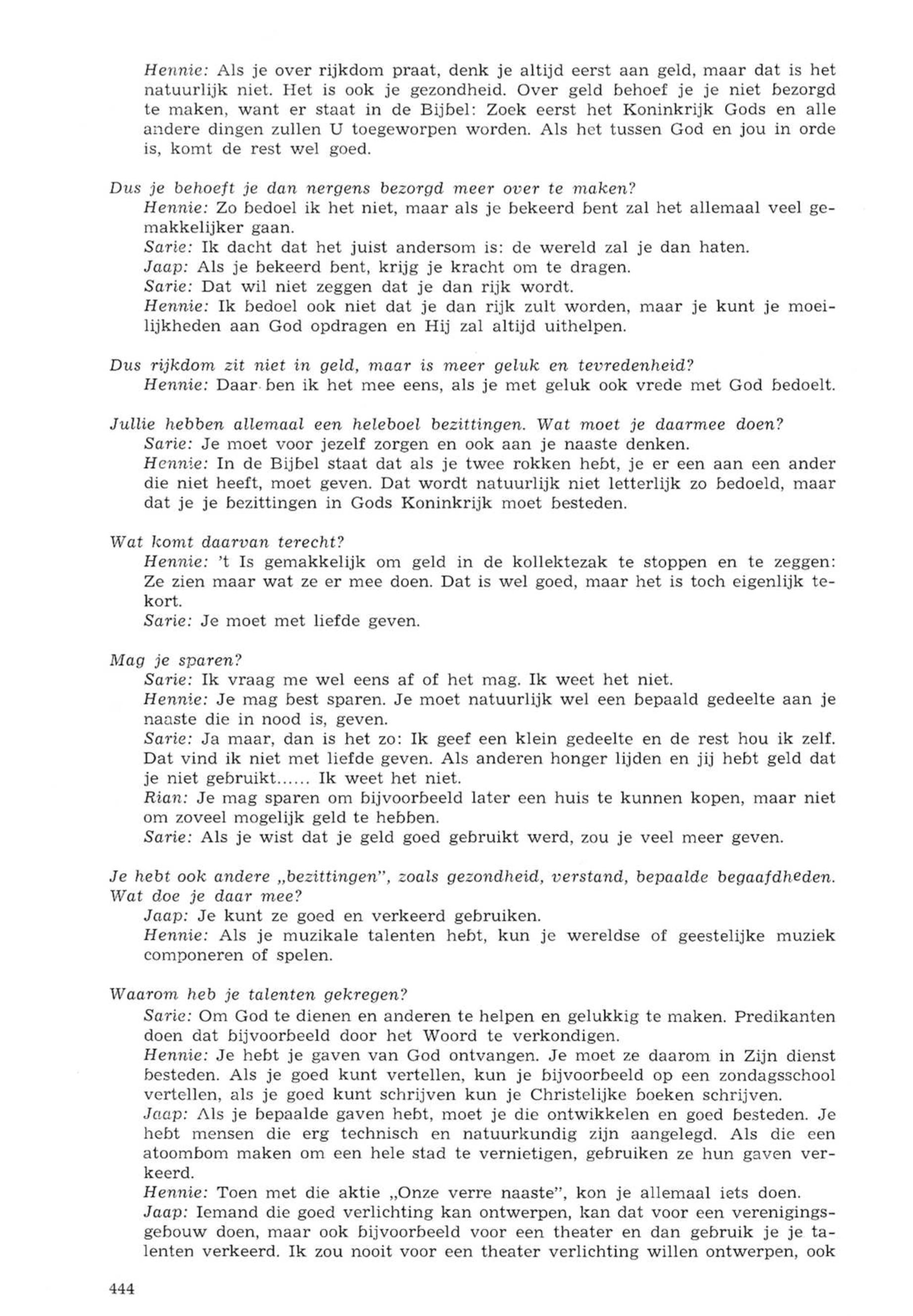 Hennie: Als je over rijkdom praat, denk je altijd eerst aan geld, maar dat is het natuurlijk niet. Het is ook je gezondheid. Over geld behoef je je niet bezorgd te maken, want er staat in de Bijbel: Zoek eerst het Koninkrijk Gods en alle andere dingen zullen U toegeworpen worden. Als het tussen God en jou in orde is, komt de rest wel goed.

Dus je behoeft je dan nergens bezorgd meer over te maken?
Hennie: Zo bedoel ik het niet, maar als je bekeerd bent zal het allemaal veel gemakkelijker gaan.
Sarie: Ik dacht dat het juist andersom is: de wereld zal je dan haten.
Jaap: Als je bekeerd bent, krijg je kracht om te dragen.
Sarie: Dat wil niet zeggen dat je dan rijk wordt.
Hennie: Ik bedoel ook niet dat je dan rijk zult worden, maar je kunt je moeilijkheden aan God opdragen en Hij zal altijd uithelpen.

Dus rijkdom zit niet in geld, maar is meer geluk en tevredenheid?
Hennie: Daar ben ik het mee eens, als je met geluk ook vrede met God bedoelt.

Jullie hebben allemaal een heleboel bezittingen. Wat moet je daarmee doen?
Sarie: Je moet voor jezelf zorgen en ook aan je naaste denken.
Hennie: In de Bijbel staat dat als je twee rokken hebt, je er een aan een ander die niet heeft, moet geven. Dat wordt natuurlijk niet letterlijk zo bedoeld, maar dat je je bezittingen in Gods Koninkrijk moet besteden.

Wat komt daarvan terecht?
Hennie: 't Is gemakkelijk om geld in de kollektezak te stoppen en te zeggen: Ze zien maar wat ze er mee doen. Dat is wel goed, maar het is toch eigenlijk tekort.
Sarie: Je moet met liefde geven.

Mag je sparen?
Sarie: Ik vraag me wel eens af of het mag. Ik weet het niet.
Hennie: Je mag best sparen. Je moet natuurlijk wel een bepaald gedeelte aan je naaste die in nood is, geven.
Sarie: Ja maar, dan is het zo: Ik geef een klein gedeelte en de rest hou ik zelf. Dat vind ik niet met liefde geven. Als anderen honger lijden en jij hebt geld dat je niet gebruikt...... Ik weet het niet.
Rian: Je mag sparen om bijvoorbeeld later een huis te kunnen kopen, maar niet om zoveel mogelijk geld te hebben.
Sarie: Als je wist dat je geld goed gebruikt werd, zou je veel meer geven.

Je hebt ook andere „bezittingen", zoals gezondheid, verstand, bepaalde begaafdheden. Wat doe je daar mee?
Jaap: Je kunt ze goed en verkeerd gebruiken.
Hennie: Als je muzikale talenten hebt, kun je wereldse of geestelijke muziek componeren of spelen.

Waarom heb je talenten gekregen?
Sarie: Om God te dienen en anderen te helpen en gelukkig te maken. Predikanten doen dat bijvoorbeeld door het Woord te verkondigen.
Hennie: Je hebt je gaven van God ontvangen. Je moet ze daarom in Zijn dienst besteden. Als je goed kunt vertellen, kun je bijvoorbeeld op een zondagsschool vertellen, als je goed kunt schrijven kun je Christelijke boeken schrijven.
Jaap: Als je bepaalde gaven hebt, moet je die ontwikkelen en goed besteden. Je hebt mensen die erg technisch en natuurkundig zijn aangelegd. Als die een atoombom maken om een hele stad te vernietigen, gebruiken ze hun gaven verkeerd.
Hennie: Toen met die aktie „Onze verre naaste", kon je allemaal iets doen.
Jaap: Iemand die goed verlichting kan ontwerpen, kan dat voor een verenigingsgebouw doen, maar ook bijvoorbeeld voor een theater en dan gebruik je je talenten verkeerd. Ik zou nooit voor een theater verlichting willen ontwerpen, ook

444